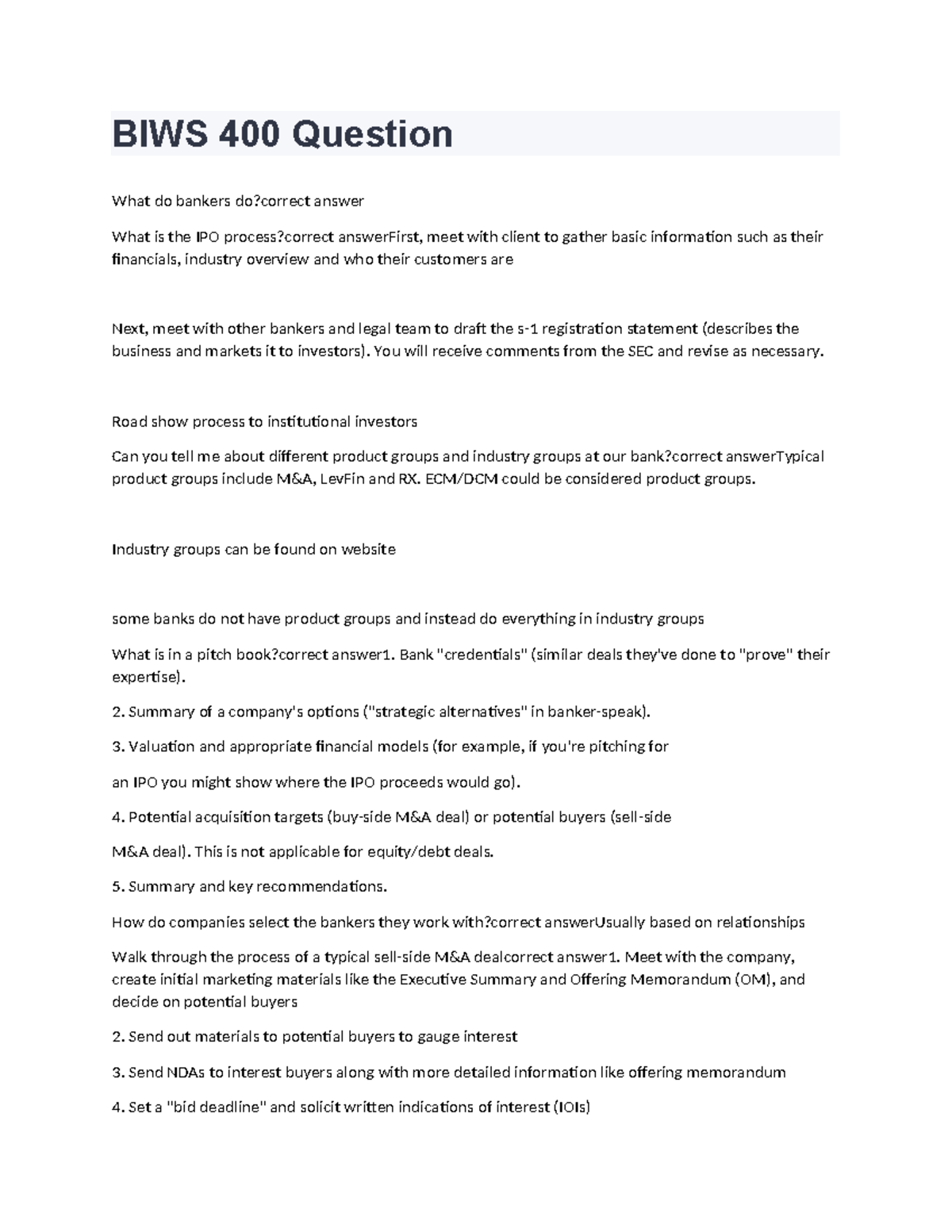 BIWS 400 Question

What do bankers do?correct answer

What is the IPO process?correct answerFirst, meet with client to gather basic information such as their financials, industry overview and who their customers are

Next, meet with other bankers and legal team to draft the s-1 registration statement (describes the business and markets it to investors). You will receive comments from the SEC and revise as necessary.

Road show process to institutional investors

Can you tell me about different product groups and industry groups at our bank?correct answerTypical product groups include M&A, LevFin and RX. ECM/DCM could be considered product groups.

Industry groups can be found on website

some banks do not have product groups and instead do everything in industry groups

What is in a pitch book?correct answer1. Bank "credentials" (similar deals they've done to "prove" their expertise).

2. Summary of a company's options ("strategic alternatives" in banker-speak).

3. Valuation and appropriate financial models (for example, if you're pitching for

an IPO you might show where the IPO proceeds would go).

4. Potential acquisition targets (buy-side M&A deal) or potential buyers (sell-side

M&A deal). This is not applicable for equity/debt deals.

5. Summary and key recommendations.

How do companies select the bankers they work with?correct answerUsually based on relationships

Walk through the process of a typical sell-side M&A dealcorrect answer1. Meet with the company, create initial marketing materials like the Executive Summary and Offering Memorandum (OM), and decide on potential buyers

2. Send out materials to potential buyers to gauge interest

3. Send NDAs to interest buyers along with more detailed information like offering memorandum

4. Set a "bid deadline" and solicit written indications of interest (IOIs)